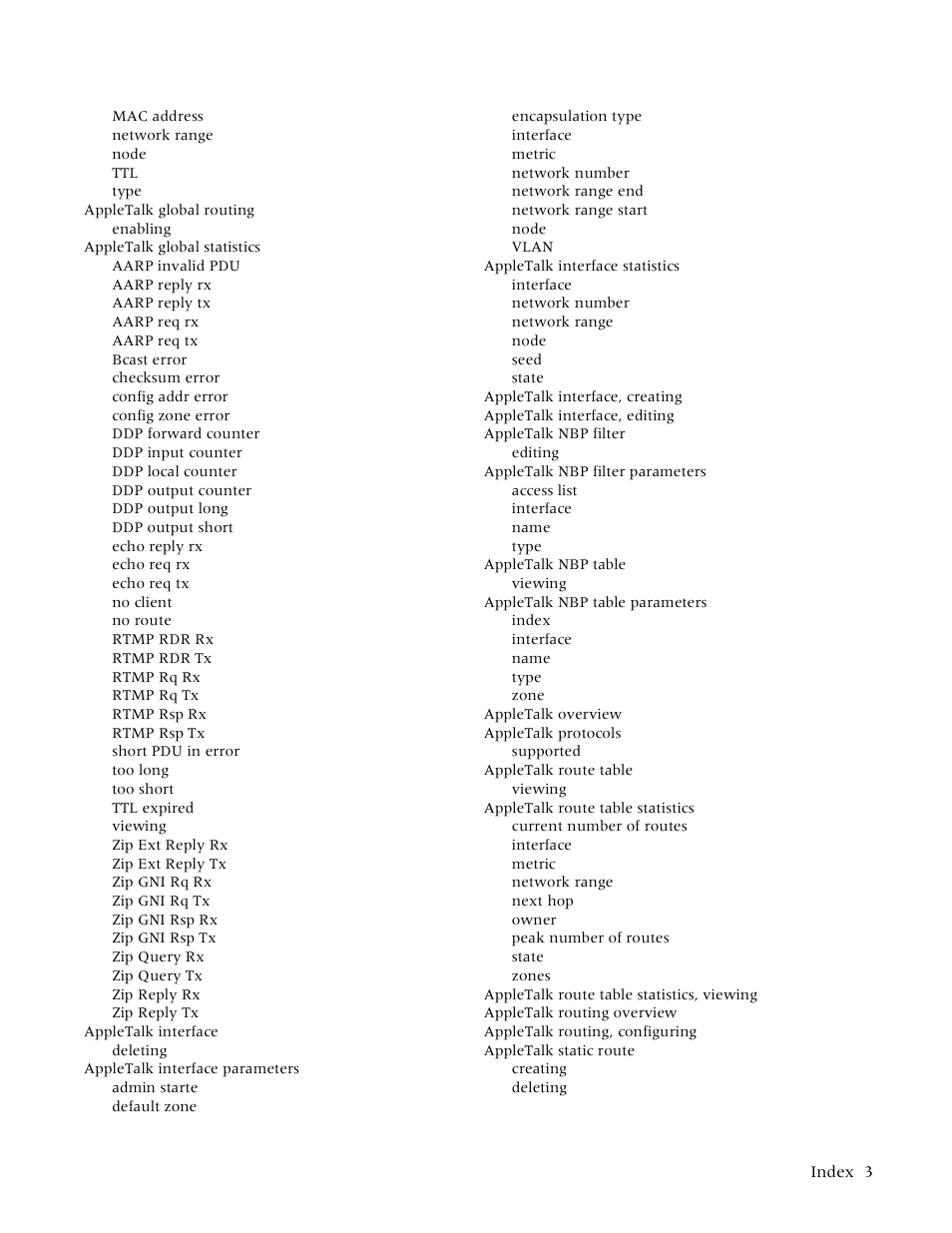 MAC address
network range
node
TTL
type
AppleTalk global routing
enabling
AppleTalk global statistics
AARP invalid PDU
AARP reply rx
AARP reply tx
AARP req rx
AARP req tx
Bcast error
checksum error
config addr error
config zone error
DDP forward counter
DDP input counter
DDP local counter
DDP output counter
DDP output long
DDP output short
echo reply rx
echo req rx
echo req tx
no client
no route
RTMP RDR Rx
RTMP RDR Tx
RTMP Rq Rx
RTMP Rq Tx
RTMP Rsp Rx
RTMP Rsp Tx
short PDU in error
too long
too short
TTL expired
viewing
Zip Ext Reply Rx
Zip Ext Reply Tx
Zip GNI Rq Rx
Zip GNI Rq Tx
Zip GNI Rsp Rx
Zip GNI Rsp Tx
Zip Query Rx
Zip Query Tx
Zip Reply Rx
Zip Reply Tx
AppleTalk interface
deleting
AppleTalk interface parameters
admin starte
default zone

encapsulation type
interface
metric
network number
network range end
network range start
node
VLAN
AppleTalk interface statistics
interface
network number
network range
node
seed
state
AppleTalk interface, creating
AppleTalk interface, editing
AppleTalk NBP filter
editing
AppleTalk NBP filter parameters
access list
interface
name
type
AppleTalk NBP table
viewing
AppleTalk NBP table parameters
index
interface
name
type
zone
AppleTalk overview
AppleTalk protocols
supported
AppleTalk route table
viewing
AppleTalk route table statistics
current number of routes
interface
metric
network range
next hop
owner
peak number of routes
state
zones
AppleTalk route table statistics, viewing
AppleTalk routing overview
AppleTalk routing, configuring
AppleTalk static route
creating
deleting

Index 3